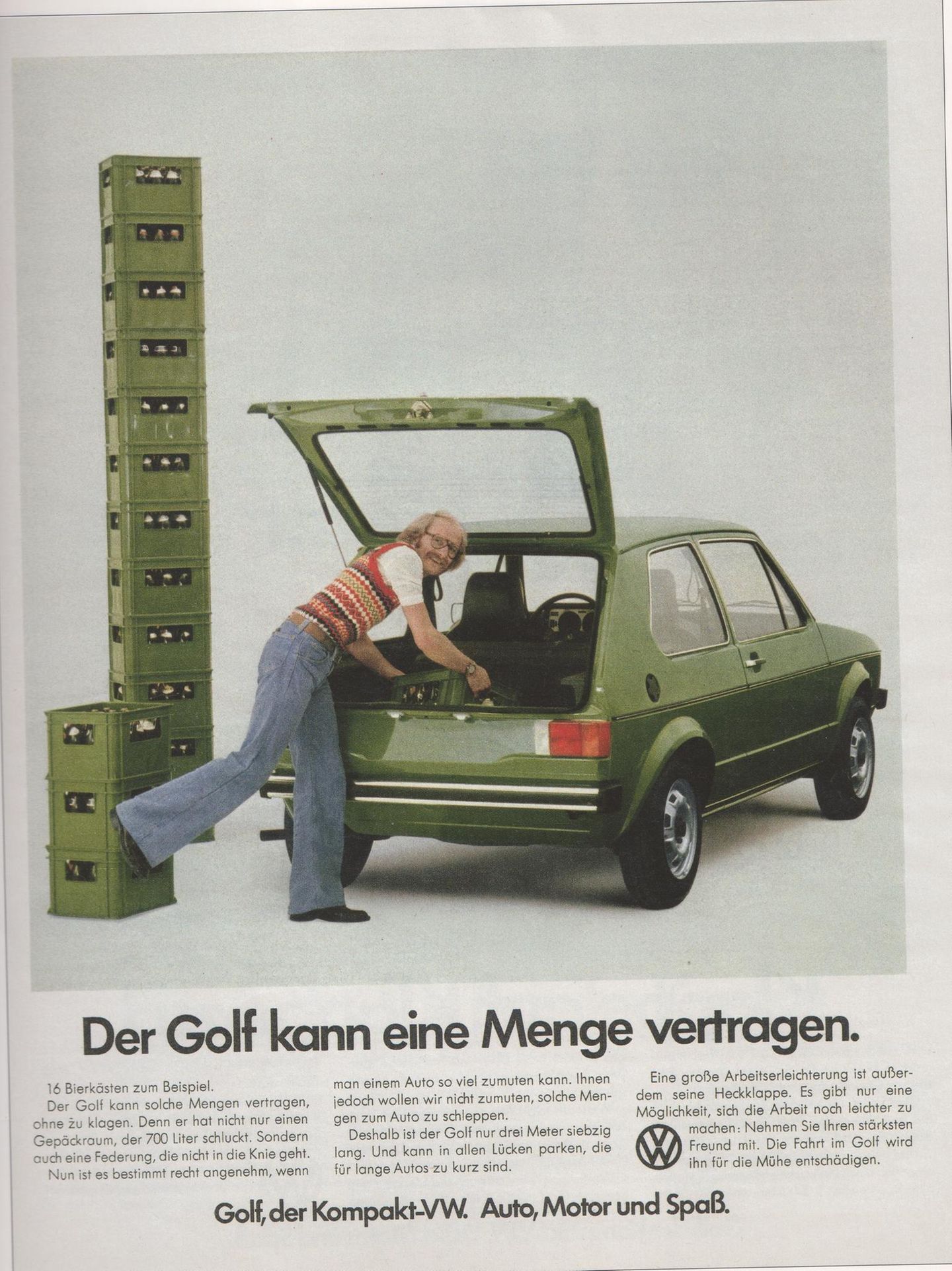 Der Golf kann eine Menge vertragen.

16 Bierkästen zum Beispiel.
Der Golf kann solche Mengen vertragen, ohne zu klagen. Denn er hat nicht nur einen Gepäckraum, der 700 Liter schluckt. Sondern auch eine Federung, die nicht in die Knie geht.
Nun ist es bestimmt recht angenehm, wenn man einem Auto so viel zumuten kann. Ihnen jedoch wollen wir nicht zumuten, solche Mengen zum Auto zu schleppen.
Deshalb ist der Golf nur drei Meter siebzig lang. Und kann in allen Lücken parken, die für lange Autos zu kurz sind.
Eine große Arbeitserleichterung ist außerdem seine Heckklappe. Es gibt nur eine Möglichkeit, sich die Arbeit noch leichter zu machen: Nehmen Sie Ihren stärksten Freund mit. Die Fahrt im Golf wird ihn für die Mühe entschädigen.

Golf, der Kompakt-VW. Auto, Motor und Spaß.